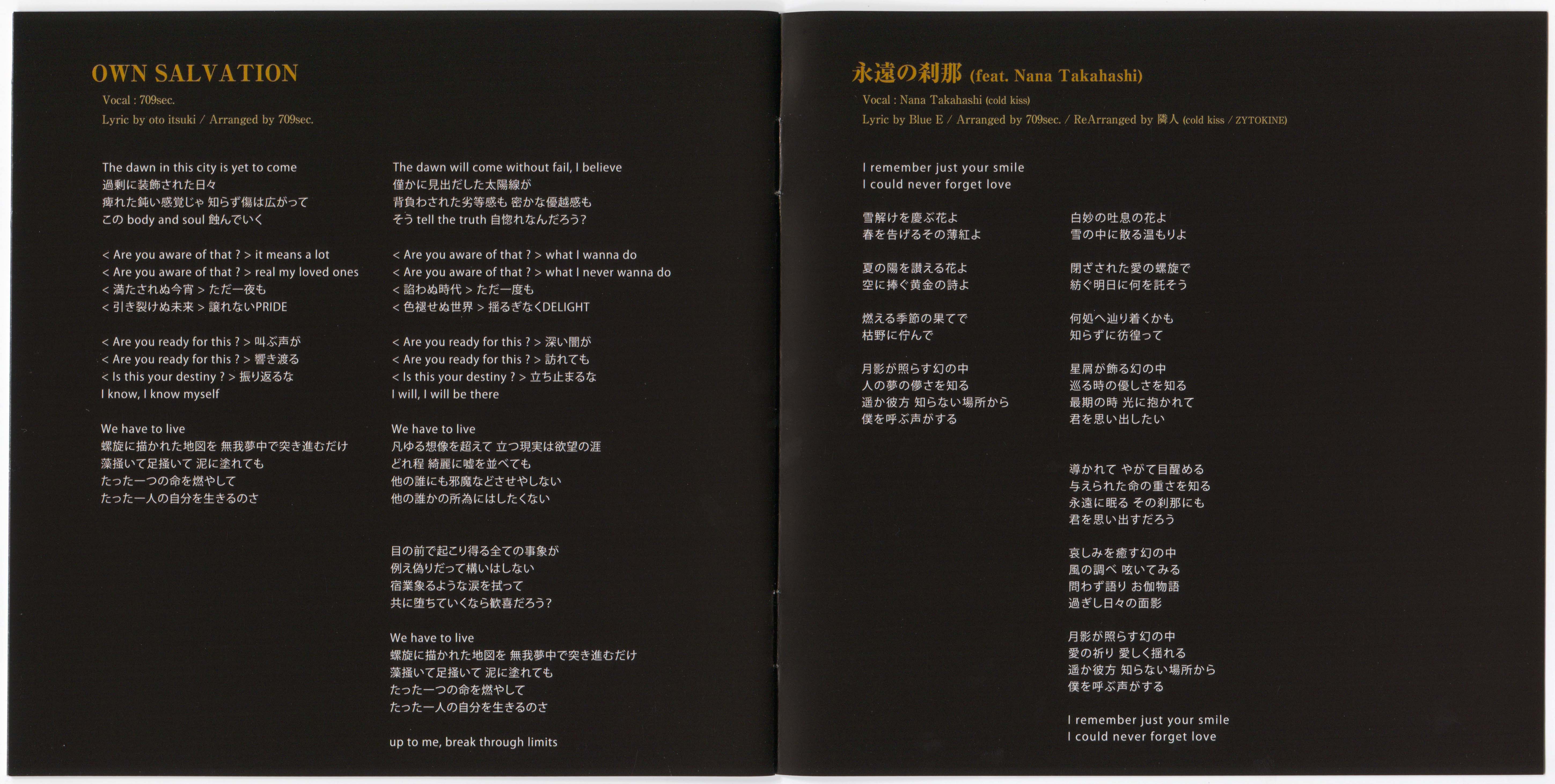 OWN SALVATION

Vocal : 709sec.
Lyric by oto itsuki / Arranged by 709sec.

The dawn in this city is yet to come
過剰に装飾された日々
痺れた鈍い感覚じゃ 知らず傷は広がって
この body and soul 蝕んでいく

< Are you aware of that ? > it means a lot
< Are you aware of that ? > real my loved ones
< 満たされぬ今宵 > ただ一夜も
< 引き裂けぬ未来 > 譲れないPRIDE

< Are you ready for this ? > 叫ぶ声が
< Are you ready for this ? > 響き渡る
< Is this your destiny ? > 振り返るな
I know, I know myself

We have to live
螺旋に描かれた地図を 無我夢中で突き進むだけ
藻掻いて足掻いて 泥に塗れても
たった一つの命を燃やして
たった一人の自分を生きるのさ

The dawn will come without fail, I believe
僅かに見出だした太陽線が
背負わされた劣等感も 密かな優越感も
そう tell the truth 自惚れなんだろう?

< Are you aware of that ? > what I wanna do
< Are you aware of that ? > what I never wanna do
< 諂わぬ時代 > ただ一度も
< 色褪せぬ世界 > 揺るぎなくDELIGHT

< Are you ready for this ? > 深い闇が
< Are you ready for this ? > 訪れても
< Is this your destiny ? > 立ち止まるな
I will, I will be there

We have to live
凡ゆる想像を超えて 立つ現実は欲望の涯
どれ程 綺麗に嘘を並べても
他の誰にも邪魔などさせやしない
他の誰かの所為にはしたくない

目の前で起こり得る全ての事象が
例え偽りだって構いはしない
宿業象るような涙を拭って
共に堕ちていくなら歓喜だろう?

We have to live
螺旋に描かれた地図を 無我夢中で突き進むだけ
藻掻いて足掻いて 泥に塗れても
たった一つの命を燃やして
たった一人の自分を生きるのさ

up to me, break through limits

永遠の刹那 (feat. Nana Takahashi)

Vocal : Nana Takahashi (cold kiss)
Lyric by Blue E / Arranged by 709sec. / ReArranged by 隣人 (cold kiss / ZYTOKINE)

I remember just your smile
I could never forget love

雪解けを慶ぶ花よ
春を告げるその薄紅よ

夏の陽を讃える花よ
空に捧ぐ黄金の詩よ

燃える季節の果てで
枯野に佇んで

月影が照らす幻の中
人の夢の儚さを知る
遥か彼方 知らない場所から
僕を呼ぶ声がする

白妙の吐息の花よ
雪の中に散る温もりよ

閉ざされた愛の螺旋で
紡ぐ明日に何を託そう

何処へ辿り着くかも
知らずに彷徨って

星屑が飾る幻の中
巡る時の優しさを知る
最期の時 光に抱かれて
君を思い出したい

導かれて やがて目醒める
与えられた命の重さを知る
永遠に眠る その刹那にも
君を思い出すだろう

哀しみを癒す幻の中
風の調べ 呟いてみる
問わず語り お伽物語
過ぎし日々の面影

月影が照らす幻の中
愛の祈り 愛しく揺れる
遥か彼方 知らない場所から
僕を呼ぶ声がする

I remember just your smile
I could never forget love